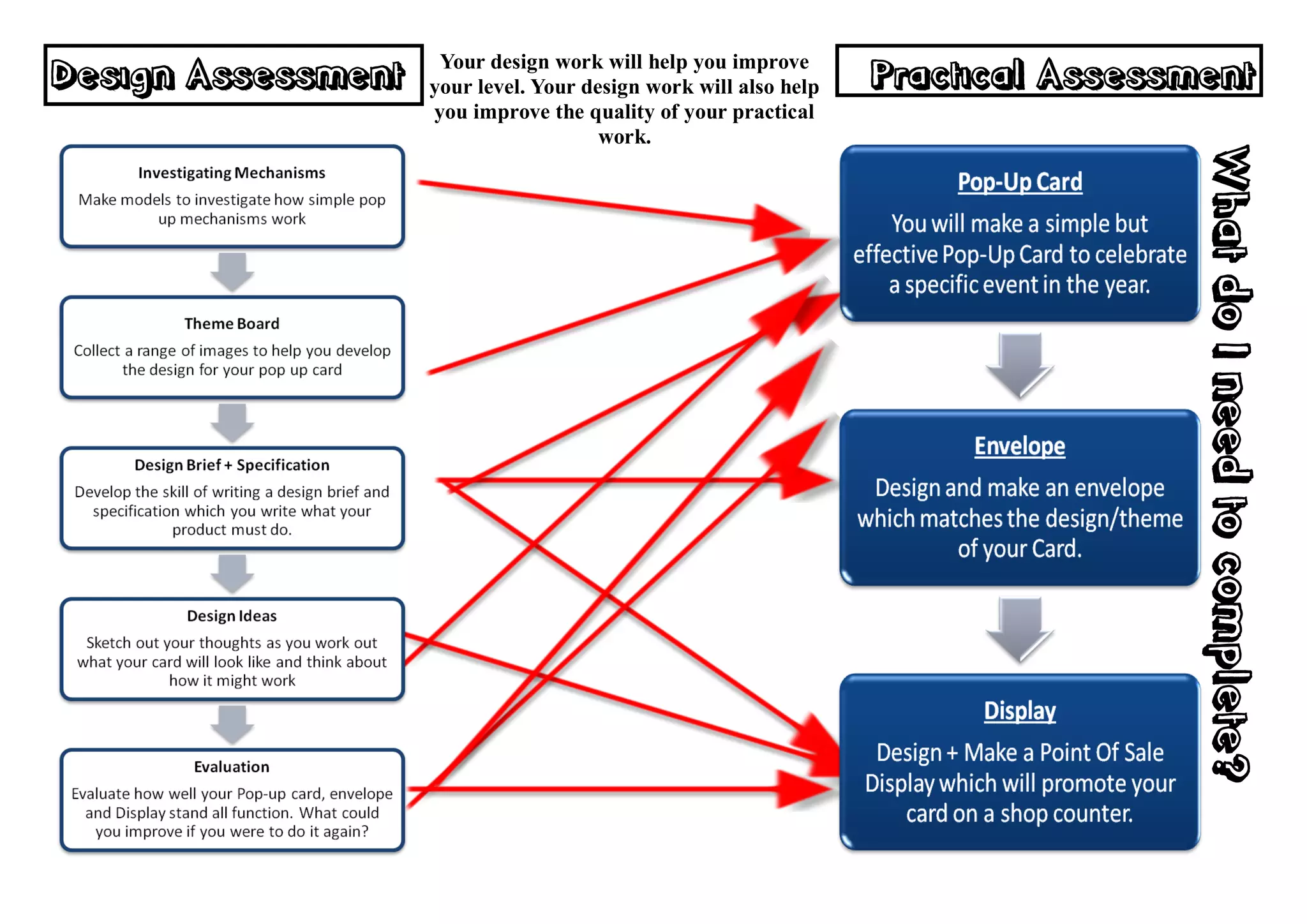 Design Assessment

Your design work will help you improve your level. Your design work will also help you improve the quality of your practical work.

Practical Assessment

Investigating Mechanisms

Make models to investigate how simple pop up mechanisms work

Theme Board

Collect a range of images to help you develop the design for your pop up card

Design Brief + Specification

Develop the skill of writing a design brief and specification which you write what your product must do.

Design Ideas

Sketch out your thoughts as you work out what your card will look like and think about how it might work

Evaluation

Evaluate how well your Pop-up card, envelope and Display stand all function. What could you improve if you were to do it again?

Pop-Up Card

You will make a simple but effective Pop-Up Card to celebrate a specific event in the year.

Envelope

Design and make an envelope which matches the design/theme of your Card.

Display

Design + Make a Point Of Sale Display which will promote your card on a shop counter.

What do I need to complete?